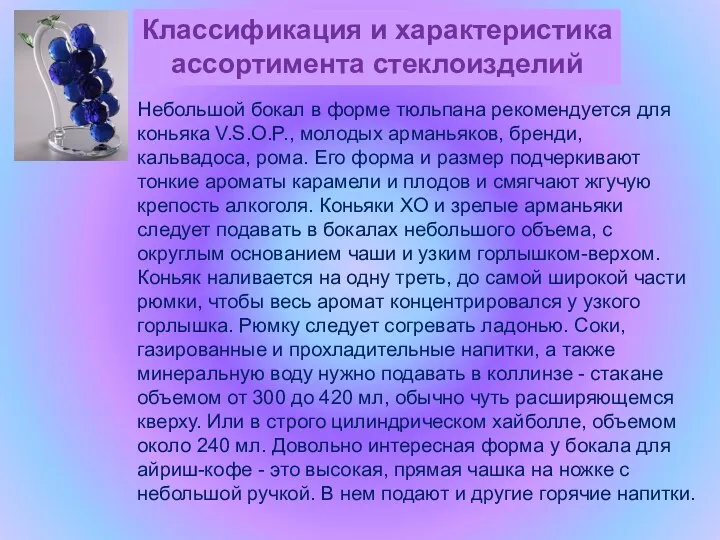 Классификация и характеристика ассортимента стеклоизделий

Небольшой бокал в форме тюльпана рекомендуется для коньяка V.S.O.P., молодых арманьяков, бренди, кальвадоса, рома. Его форма и размер подчеркивают тонкие ароматы карамели и плодов и смягчают жгучую крепость алкоголя. Коньяки ХО и зрелые арманьяки следует подавать в бокалах небольшого объема, с округлым основанием чаши и узким горлышком-верхом. Коньяк наливается на одну треть, до самой широкой части рюмки, чтобы весь аромат концентрировался у узкого горлышка. Рюмку следует согревать ладонью. Соки, газированные и прохладительные напитки, а также минеральную воду нужно подавать в коллинзе - стакане объемом от 300 до 420 мл, обычно чуть расширяющемся кверху. Или в строго цилиндрическом хайболле, объемом около 240 мл. Довольно интересная форма у бокала для айриш-кофе - это высокая, прямая чашка на ножке с небольшой ручкой. В нем подают и другие горячие напитки.